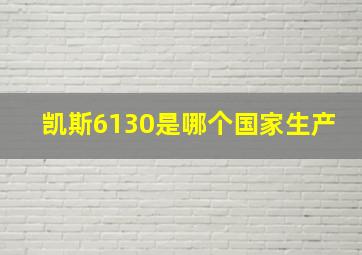 凯斯6130是哪个国家生产